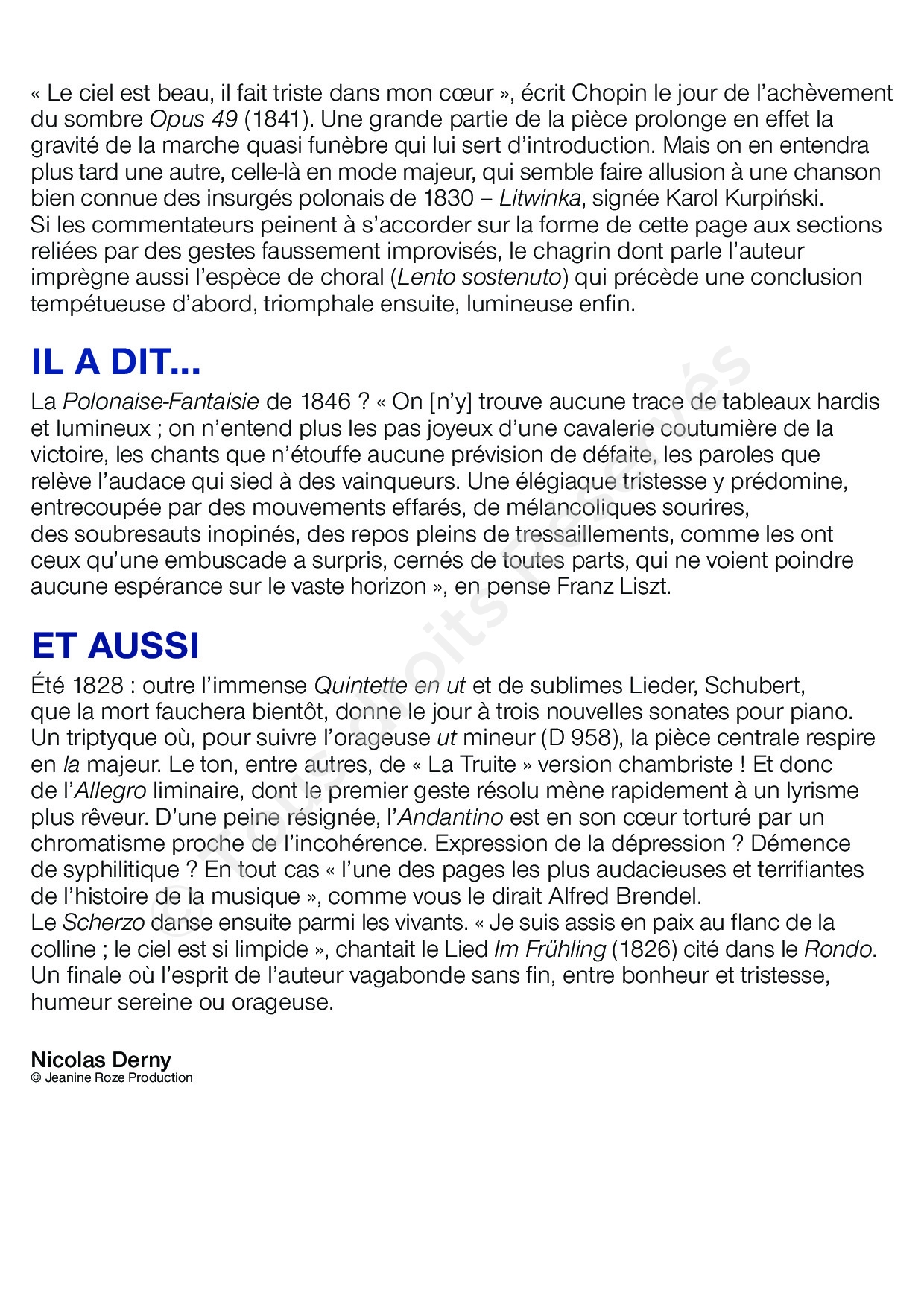 « Le ciel est beau, il fait triste dans mon cœur », écrit Chopin le jour de l'achèvement du sombre Opus 49 (1841). Une grande partie de la pièce prolonge en effet la gravité de la marche quasi funèbre qui lui sert d'introduction. Mais on en entendra plus tard une autre, celle-là en mode majeur, qui semble faire allusion à une chanson bien connue des insurgés polonais de 1830 – Litwinka, signée Karol Kurpiński.
Si les commentateurs peinent à s'accorder sur la forme de cette page aux sections reliées par des gestes faussement improvisés, le chagrin dont parle l'auteur imprègne aussi l'espèce de choral (Lento sostenuto) qui précède une conclusion tempétueuse d'abord, triomphale ensuite, lumineuse enfin.

IL A DIT...

La Polonaise-Fantaisie de 1846 ? « On [n'y] trouve aucune trace de tableaux hardis et lumineux ; on n'entend plus les pas joyeux d'une cavalerie coutumière de la victoire, les chants que n'étouffe aucune prévision de défaite, les paroles que relève l'audace qui sied à des vainqueurs. Une élégiaque tristesse y prédomine, entrecoupée par des mouvements effarés, de mélancoliques sourires, des soubresauts inopinés, des repos pleins de tressaillements, comme les ont ceux qu'une embuscade a surpris, cernés de toutes parts, qui ne voient poindre aucune espérance sur le vaste horizon », en pense Franz Liszt.

ET AUSSI

Été 1828 : outre l'immense Quintette en ut et de sublimes Lieder, Schubert, que la mort fauchera bientôt, donne le jour à trois nouvelles sonates pour piano. Un triptyque où, pour suivre l'orageuse ut mineur (D 958), la pièce centrale respire en la majeur. Le ton, entre autres, de « La Truite » version chambriste ! Et donc de l'Allegro liminaire, dont le premier geste résolu mène rapidement à un lyrisme plus rêveur. D'une peine résignée, l'Andantino est en son cœur torturé par un chromatisme proche de l'incohérence. Expression de la dépression ? Démence de syphilitique ? En tout cas « l'une des pages les plus audacieuses et terrifiantes de l'histoire de la musique », comme vous le dirait Alfred Brendel.
Le Scherzo danse ensuite parmi les vivants. « Je suis assis en paix au flanc de la colline ; le ciel est si limpide », chantait le Lied Im Frühling (1826) cité dans le Rondo. Un finale où l'esprit de l'auteur vagabonde sans fin, entre bonheur et tristesse, humeur sereine ou orageuse.

Nicolas Derny
© Jeanine Roze Production

© Tous droits réservés